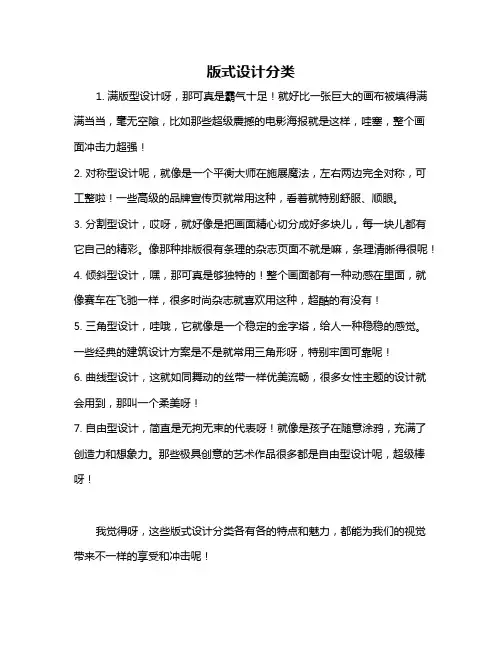 版式设计分类

1. 满版型设计呀，那可真是霸气十足！就好比一张巨大的画布被填得满满当当，毫无空隙，比如那些超级震撼的电影海报就是这样，哇塞，整个画面冲击力超强！

2. 对称型设计呢，就像是一个平衡大师在施展魔法，左右两边完全对称，可工整啦！一些高级的品牌宣传页就常用这种，看着就特别舒服、顺眼。

3. 分割型设计，哎呀，就好像是把画面精心切分成好多块儿，每一块儿都有它自己的精彩。像那种排版很有条理的杂志页面不就是嘛，条理清晰得很呢！

4. 倾斜型设计，嘿，那可真是够独特的！整个画面都有一种动感在里面，就像赛车在飞驰一样，很多时尚杂志就喜欢用这种，超酷的有没有！

5. 三角型设计，哇哦，它就像是一个稳定的金字塔，给人一种稳稳的感觉。一些经典的建筑设计方案是不是就常用三角形呀，特别牢固可靠呢！

6. 曲线型设计，这就如同舞动的丝带一样优美流畅，很多女性主题的设计就会用到，那叫一个柔美呀！

7. 自由型设计，简直是无拘无束的代表呀！就像是孩子在随意涂鸦，充满了创造力和想象力。那些极具创意的艺术作品很多都是自由型设计呢，超级棒呀！

我觉得呀，这些版式设计分类各有各的特点和魅力，都能为我们的视觉带来不一样的享受和冲击呢！